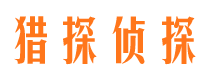 猎探侦探